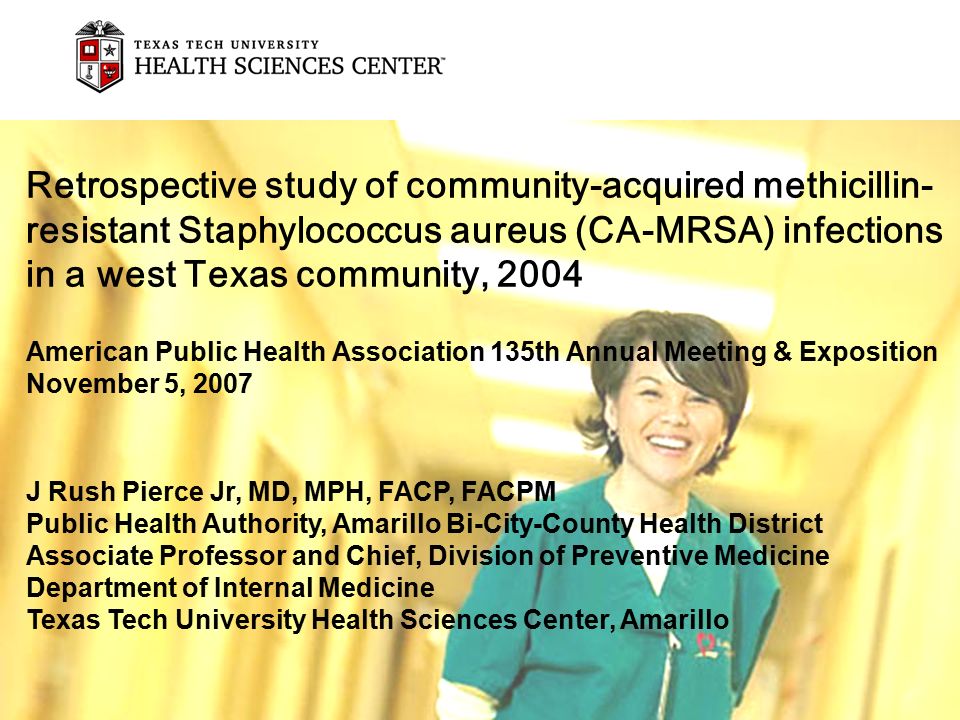 TEXAS TECH UNIVERSITY
HEALTH SCIENCES CENTER™

Retrospective study of community-acquired methicillin-resistant Staphylococcus aureus (CA-MRSA) infections in a west Texas community, 2004

American Public Health Association 135th Annual Meeting & Exposition
November 5, 2007

J Rush Pierce Jr, MD, MPH, FACP, FACPM
Public Health Authority, Amarillo Bi-City-County Health District
Associate Professor and Chief, Division of Preventive Medicine
Department of Internal Medicine
Texas Tech University Health Sciences Center, Amarillo